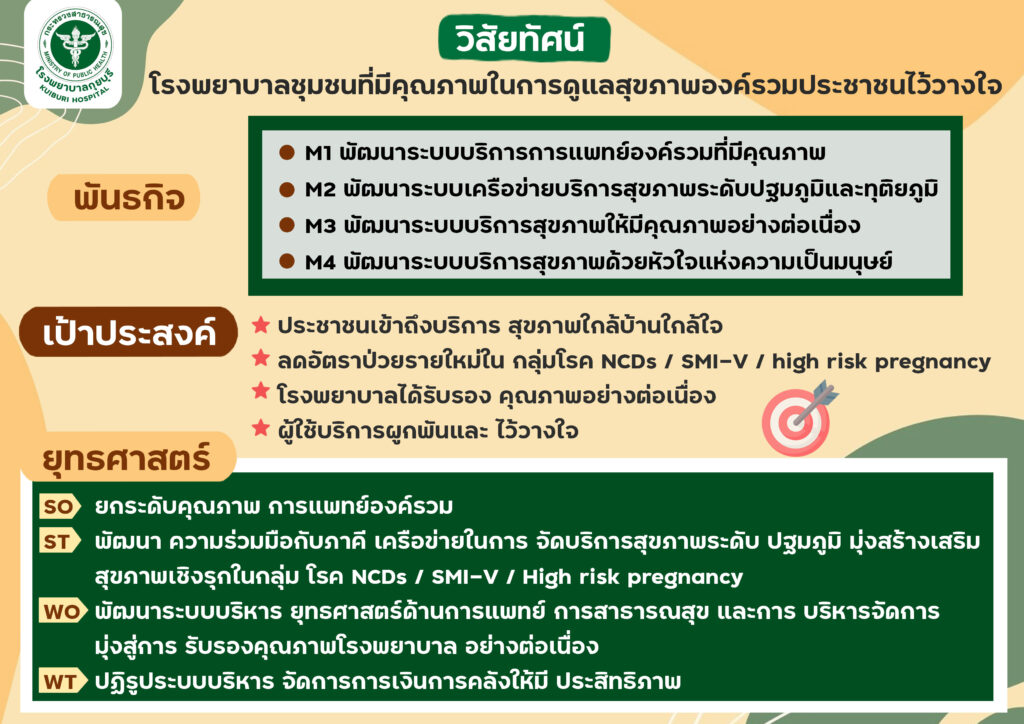 กระทรวงสาธารณสุข
MINISTRY OF PUBLIC HEALTH
โรงพยาบาลกุยบุรี
KUIBURI HOSPITAL

วิสัยทัศน์

โรงพยาบาลชุมชนที่มีคุณภาพในการดูแลสุขภาพองค์รวมประชาชนไว้วางใจ

พันธกิจ

• M1 พัฒนาระบบบริการการแพทย์องค์รวมที่มีคุณภาพ
• M2 พัฒนาระบบเครือข่ายบริการสุขภาพระดับปฐมภูมิและทุติยภูมิ
• M3 พัฒนาระบบบริการสุขภาพให้มีคุณภาพอย่างต่อเนื่อง
• M4 พัฒนาระบบบริการสุขภาพด้วยหัวใจแห่งความเป็นมนุษย์

เป้าประสงค์

★ ประชาชนเข้าถึงบริการ สุขภาพใกล้บ้านใกล้ใจ
★ ลดอัตราป่วยรายใหม่ใน กลุ่มโรค NCDs / SMI-V / high risk pregnancy
★ โรงพยาบาลได้รับรอง คุณภาพอย่างต่อเนื่อง
★ ผู้ใช้บริการผูกพันและ ไว้วางใจ

ยุทธศาสตร์

SO ยกระดับคุณภาพ การแพทย์องค์รวม

ST พัฒนา ความร่วมมือกับภาคี เครือข่ายในการ จัดบริการสุขภาพระดับ ปฐมภูมิ มุ่งสร้างเสริมสุขภาพเชิงรุกในกลุ่ม โรค NCDs / SMI-V / High risk pregnancy

WO พัฒนาระบบบริหาร ยุทธศาสตร์ด้านการแพทย์ การสาธารณสุข และการ บริหารจัดการ มุ่งสู่การ รับรองคุณภาพโรงพยาบาล อย่างต่อเนื่อง

WT ปฏิรูประบบบริหาร จัดการการเงินการคลังให้มี ประสิทธิภาพ